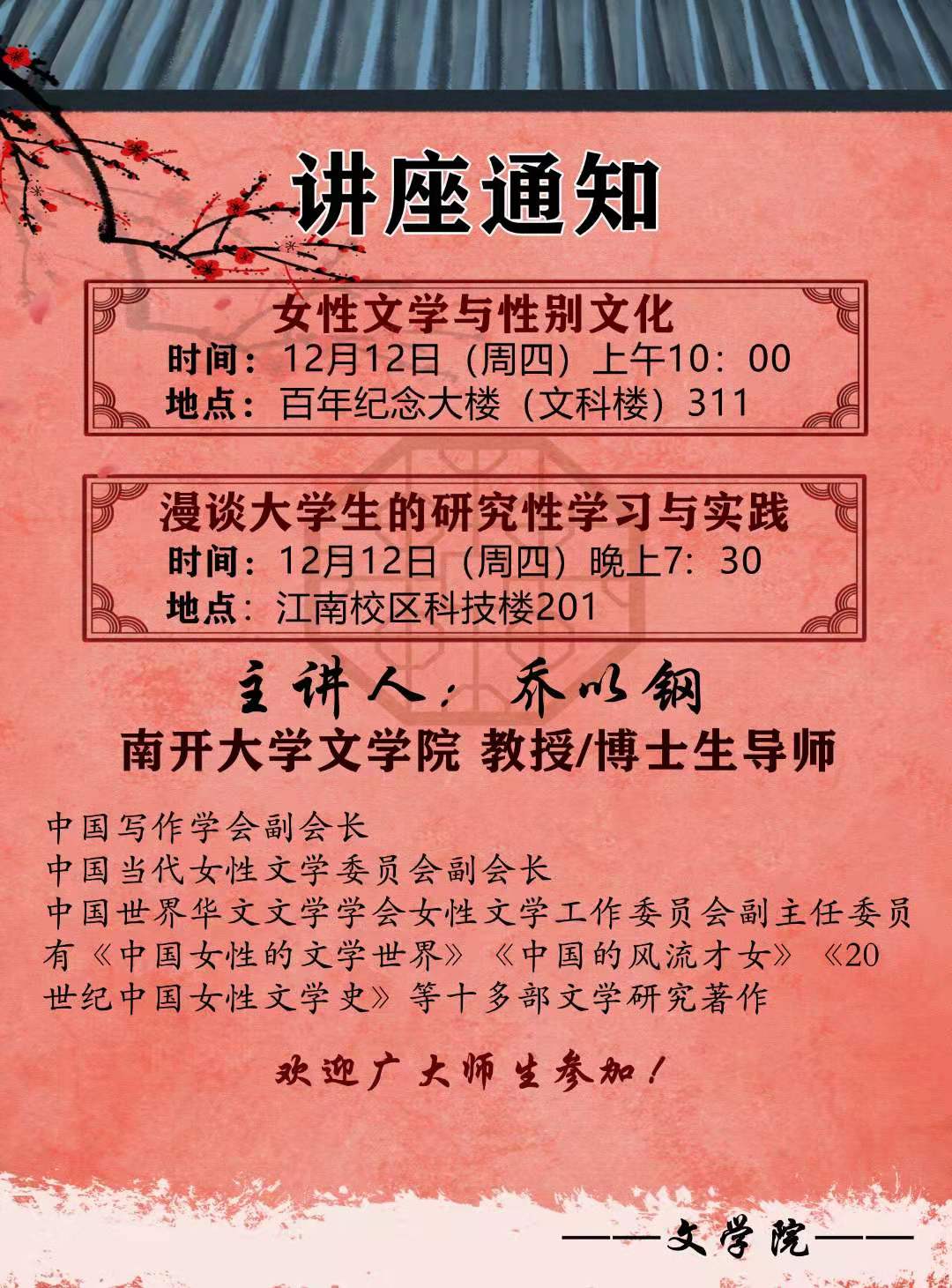 讲座通知

女性文学与性别文化
时间：12月12日（周四）上午10：00
地点：百年纪念大楼（文科楼）311

漫谈大学生的研究性学习与实践
时间：12月12日（周四）晚上7：30
地点：江南校区科技楼201

主讲人：乔以钢
南开大学文学院 教授/博士生导师

中国写作学会副会长
中国当代女性文学委员会副会长
中国世界华文文学学会女性文学工作委员会副主任委员
有《中国女性的文学世界》《中国的风流才女》《20世纪中国女性文学史》等十多部文学研究著作

欢迎广大师生参加！

——文学院——